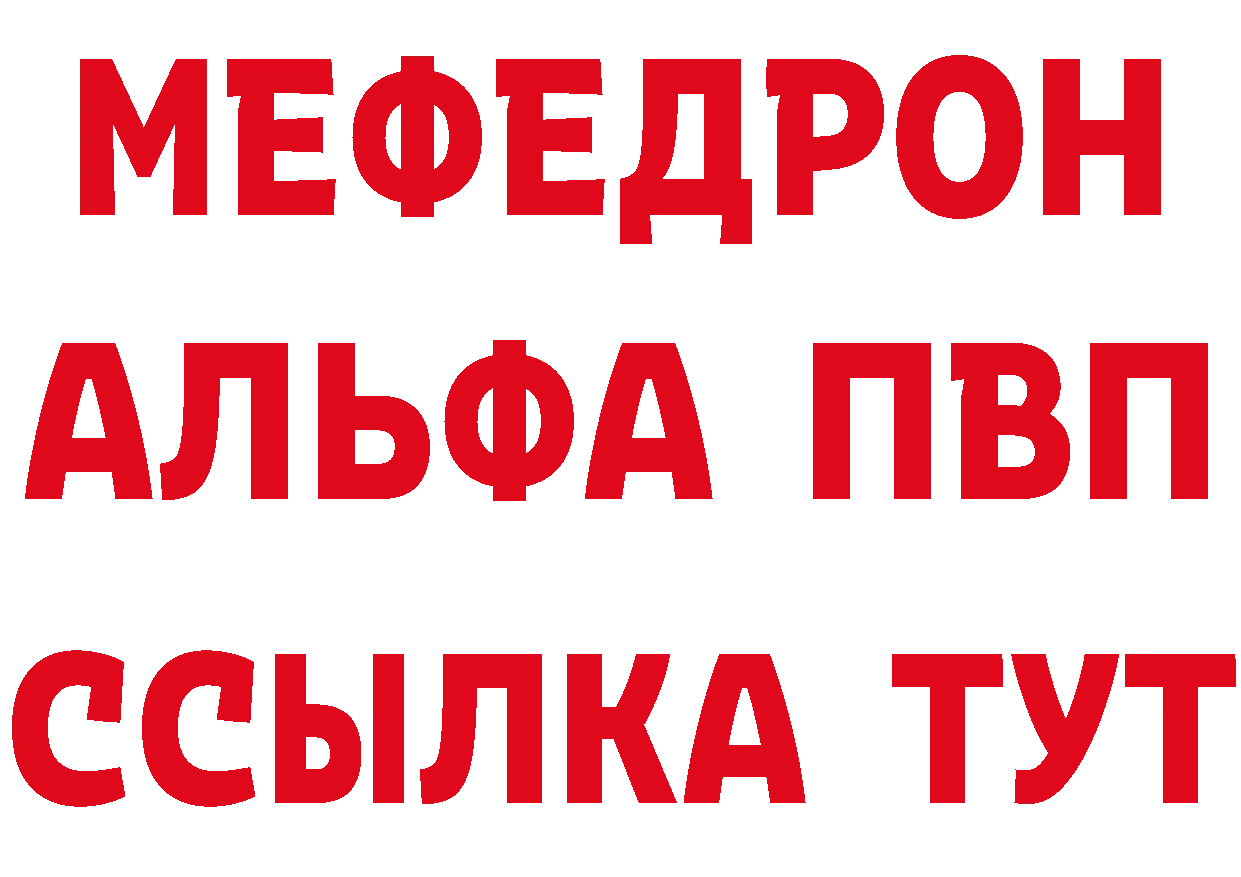 МЕФЕДРОН
АЛЬФА ПВП
ССЫЛКА ТУТ